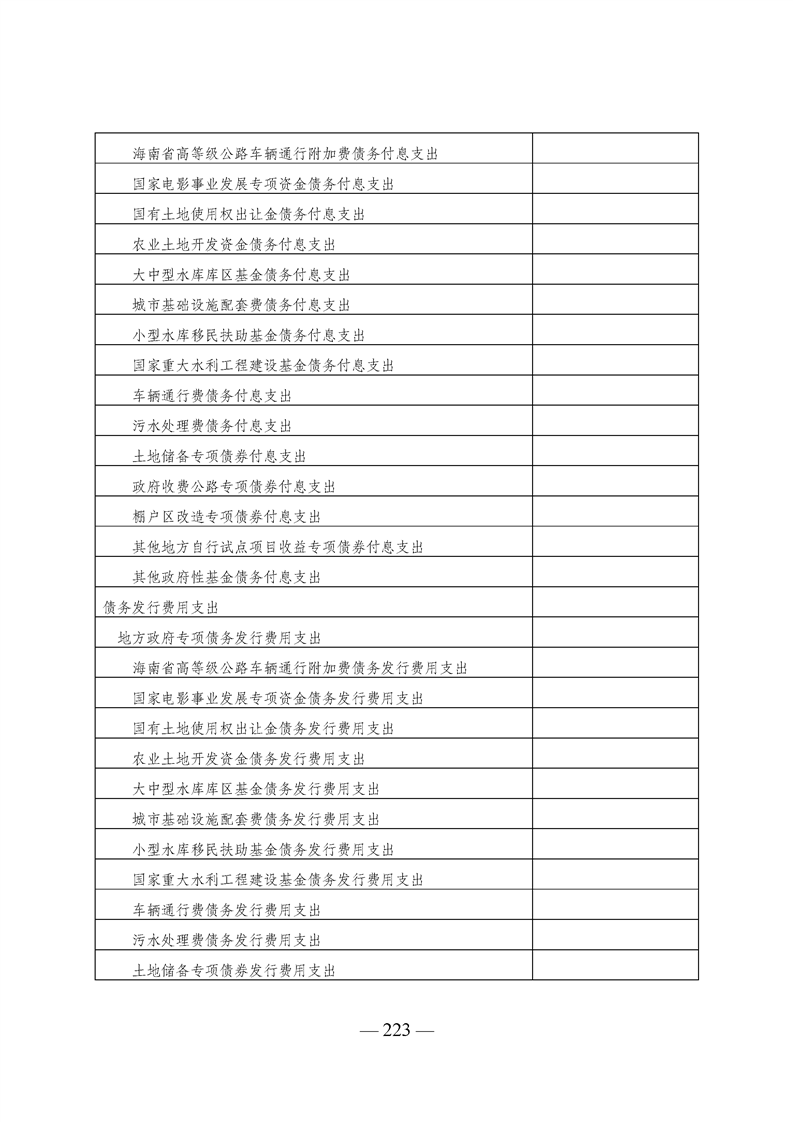 | | |
|---|---|
| 海南省高等级公路车辆通行附加费债务付息支出 | |
| 国家电影事业发展专项资金债务付息支出 | |
| 国有土地使用权出让金债务付息支出 | |
| 农业土地开发资金债务付息支出 | |
| 大中型水库库区基金债务付息支出 | |
| 城市基础设施配套费债务付息支出 | |
| 小型水库移民扶助基金债务付息支出 | |
| 国家重大水利工程建设基金债务付息支出 | |
| 车辆通行费债务付息支出 | |
| 污水处理费债务付息支出 | |
| 土地储备专项债券付息支出 | |
| 政府收费公路专项债券付息支出 | |
| 棚户区改造专项债券付息支出 | |
| 其他地方自行试点项目收益专项债券付息支出 | |
| 其他政府性基金债务付息支出 | |
| 债务发行费用支出 | |
| 地方政府专项债务发行费用支出 | |
| 海南省高等级公路车辆通行附加费债务发行费用支出 | |
| 国家电影事业发展专项资金债务发行费用支出 | |
| 国有土地使用权出让金债务发行费用支出 | |
| 农业土地开发资金债务发行费用支出 | |
| 大中型水库库区基金债务发行费用支出 | |
| 城市基础设施配套费债务发行费用支出 | |
| 小型水库移民扶助基金债务发行费用支出 | |
| 国家重大水利工程建设基金债务发行费用支出 | |
| 车辆通行费债务发行费用支出 | |
| 污水处理费债务发行费用支出 | |
| 土地储备专项债券发行费用支出 | |

— 223 —